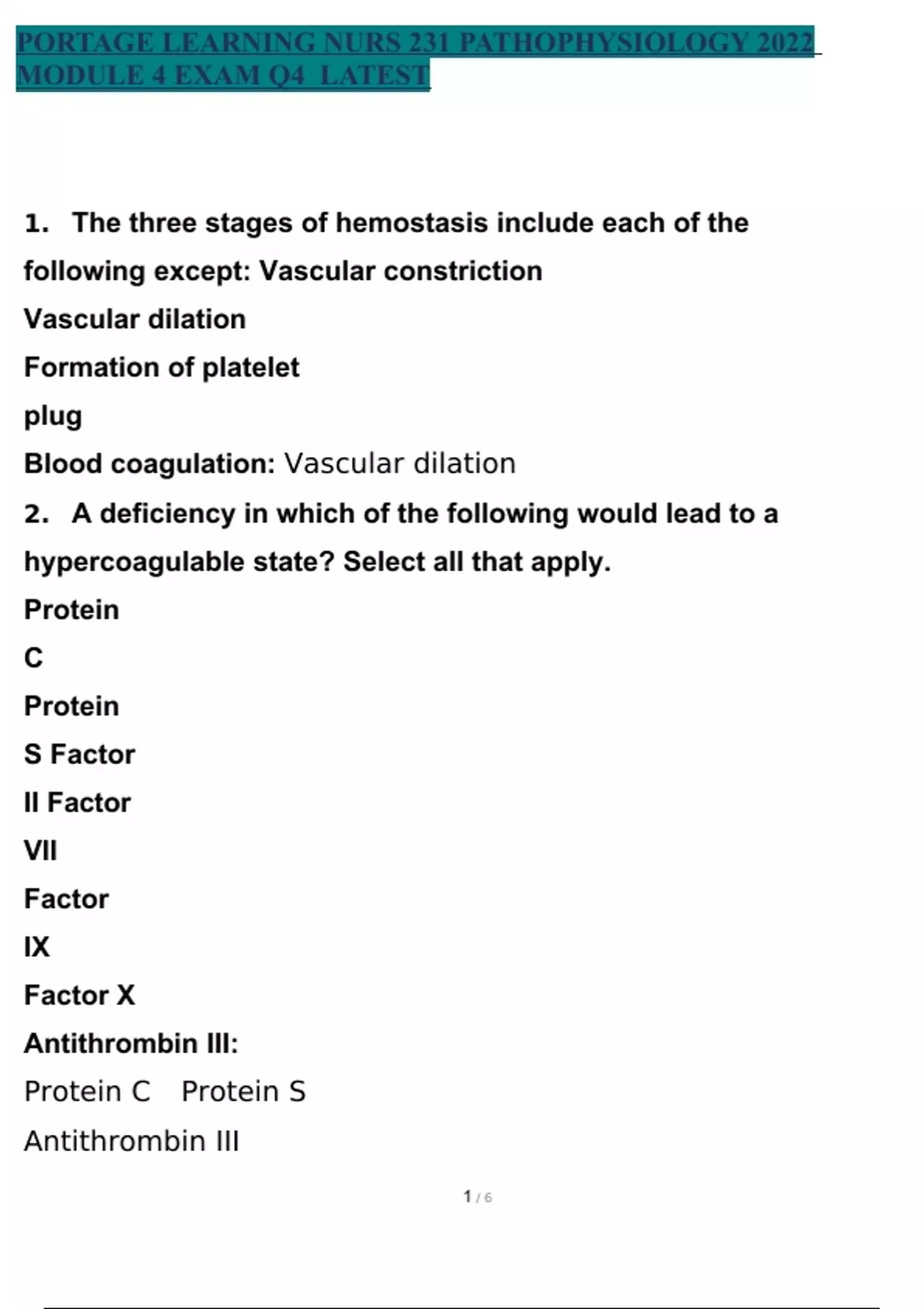 PORTAGE LEARNING NURS 231 PATHOPHYSIOLOGY 2022 MODULE 4 EXAM Q4 LATEST

1. The three stages of hemostasis include each of the following except: Vascular constriction

Vascular dilation

Formation of platelet

plug

Blood coagulation: Vascular dilation

2. A deficiency in which of the following would lead to a hypercoagulable state? Select all that apply.

Protein

C

Protein

S Factor

II Factor

VII

Factor

IX

Factor X

Antithrombin III:

Protein C Protein S

Antithrombin III

1 / 6